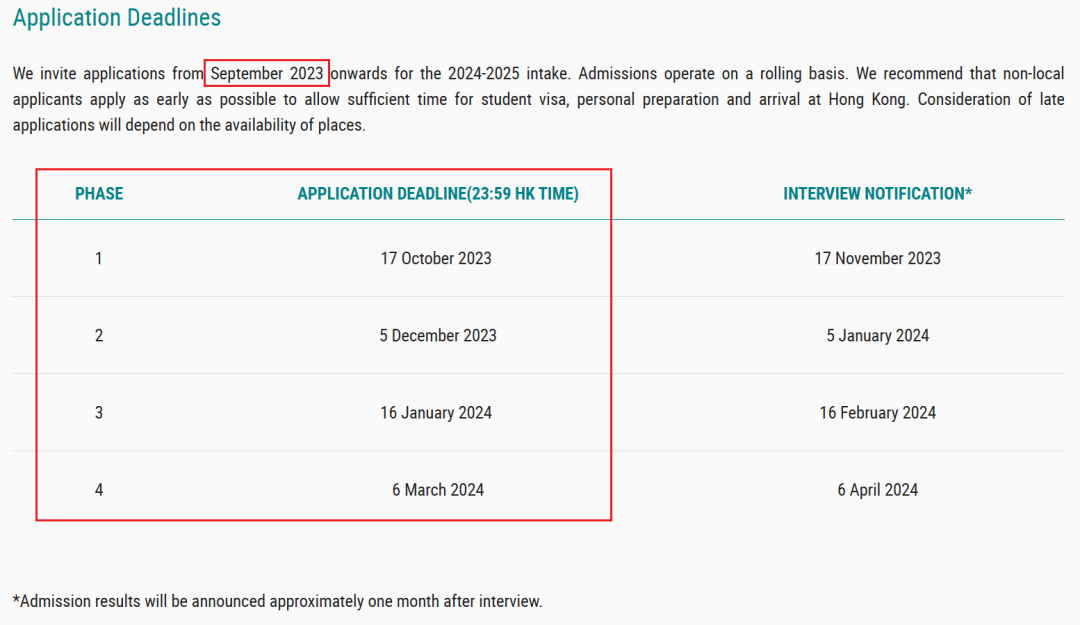 Application Deadlines

We invite applications from September 2023 onwards for the 2024-2025 intake. Admissions operate on a rolling basis. We recommend that non-local applicants apply as early as possible to allow sufficient time for student visa, personal preparation and arrival at Hong Kong. Consideration of late applications will depend on the availability of places.

| PHASE | APPLICATION DEADLINE(23:59 HK TIME) | INTERVIEW NOTIFICATION* |
|---|---|---|
| 1 | 17 October 2023 | 17 November 2023 |
| 2 | 5 December 2023 | 5 January 2024 |
| 3 | 16 January 2024 | 16 February 2024 |
| 4 | 6 March 2024 | 6 April 2024 |

*Admission results will be announced approximately one month after interview.